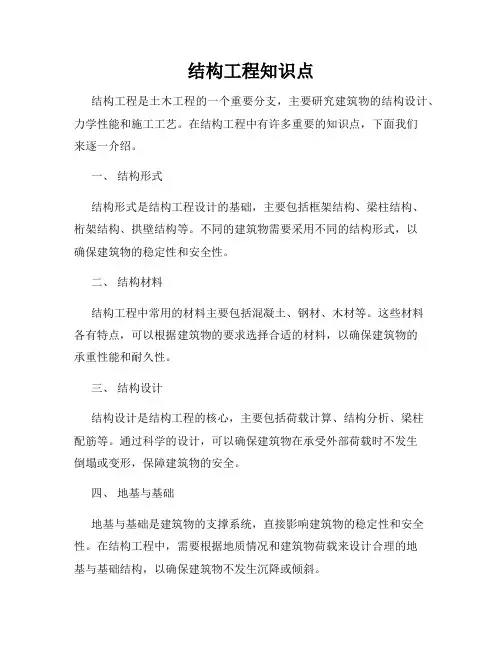 结构工程知识点

结构工程是土木工程的一个重要分支，主要研究建筑物的结构设计、力学性能和施工工艺。在结构工程中有许多重要的知识点，下面我们来逐一介绍。

一、 结构形式

结构形式是结构工程设计的基础，主要包括框架结构、梁柱结构、桁架结构、拱壁结构等。不同的建筑物需要采用不同的结构形式，以确保建筑物的稳定性和安全性。

二、 结构材料

结构工程中常用的材料主要包括混凝土、钢材、木材等。这些材料各有特点，可以根据建筑物的要求选择合适的材料，以确保建筑物的承重性能和耐久性。

三、 结构设计

结构设计是结构工程的核心，主要包括荷载计算、结构分析、梁柱配筋等。通过科学的设计，可以确保建筑物在承受外部荷载时不发生倒塌或变形，保障建筑物的安全。

四、 地基与基础

地基与基础是建筑物的支撑系统，直接影响建筑物的稳定性和安全性。在结构工程中，需要根据地质情况和建筑物荷载来设计合理的地基与基础结构，以确保建筑物不发生沉降或倾斜。